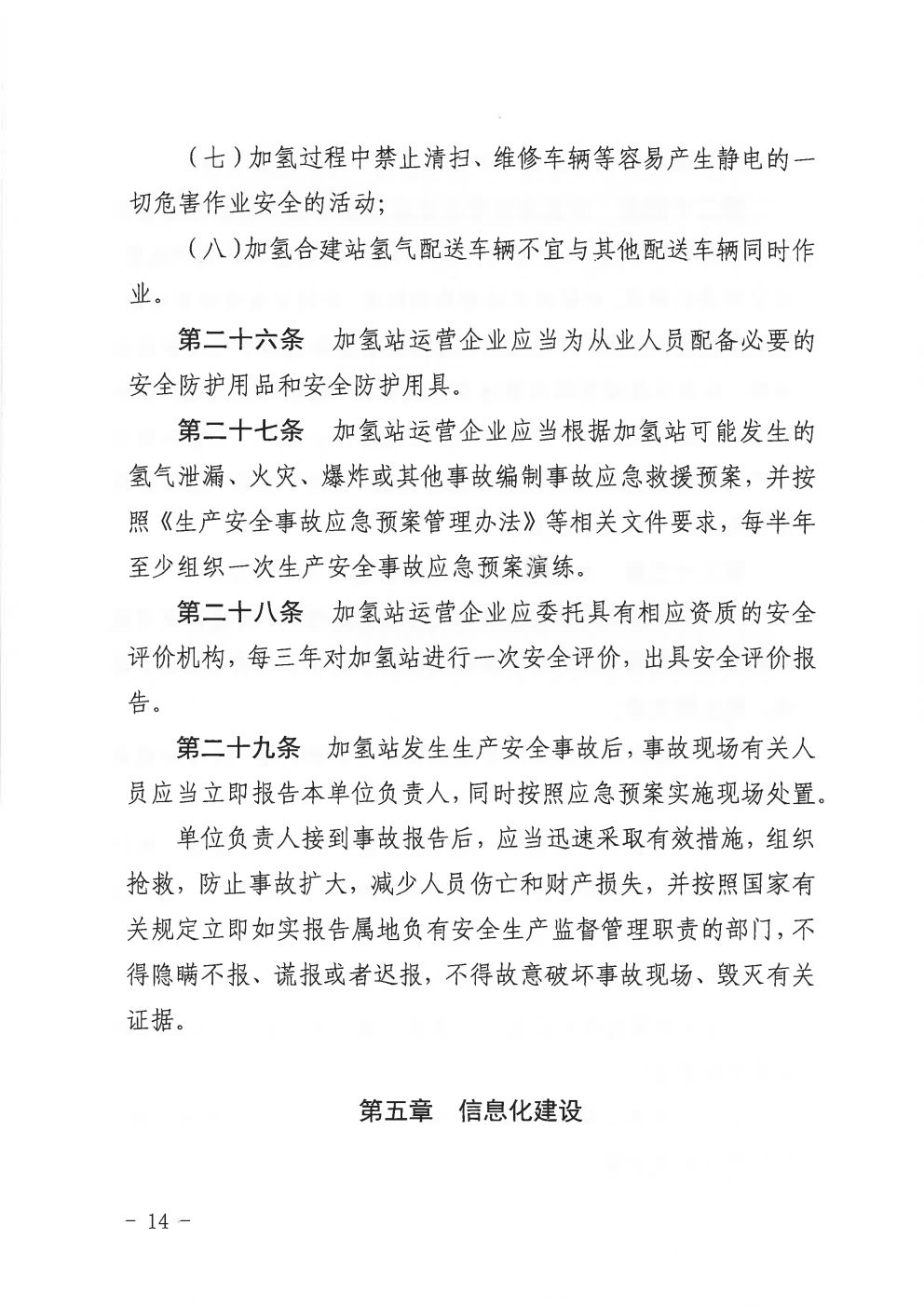 （七）加氢过程中禁止清扫、维修车辆等容易产生静电的一切危害作业安全的活动；

（八）加氢合建站氢气配送车辆不宜与其他配送车辆同时作业。

第二十六条　加氢站运营企业应当为从业人员配备必要的安全防护用品和安全防护用具。

第二十七条　加氢站运营企业应当根据加氢站可能发生的氢气泄漏、火灾、爆炸或其他事故编制事故应急救援预案，并按照《生产安全事故应急预案管理办法》等相关文件要求，每半年至少组织一次生产安全事故应急预案演练。

第二十八条　加氢站运营企业应委托具有相应资质的安全评价机构，每三年对加氢站进行一次安全评价，出具安全评价报告。

第二十九条　加氢站发生生产安全事故后，事故现场有关人员应当立即报告本单位负责人，同时按照应急预案实施现场处置。

单位负责人接到事故报告后，应当迅速采取有效措施，组织抢救，防止事故扩大，减少人员伤亡和财产损失，并按照国家有关规定立即如实报告属地负有安全生产监督管理职责的部门，不得隐瞒不报、谎报或者迟报，不得故意破坏事故现场、毁灭有关证据。

第五章　信息化建设

－ 14 －